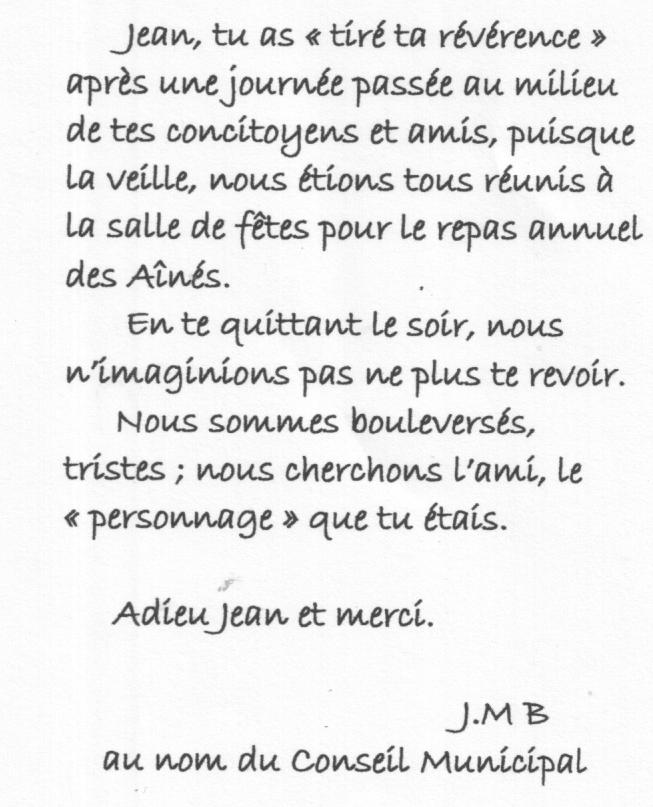 Jean, tu as « tiré ta révérence » après une journée passée au milieu de tes concitoyens et amis, puisque la veille, nous étions tous réunis à la salle de fêtes pour le repas annuel des Aînés.

En te quittant le soir, nous n'imaginions pas ne plus te revoir.

Nous sommes bouleversés, tristes ; nous cherchons l'ami, le « personnage » que tu étais.

Adieu Jean et merci.

J.M B
au nom du Conseil Municipal